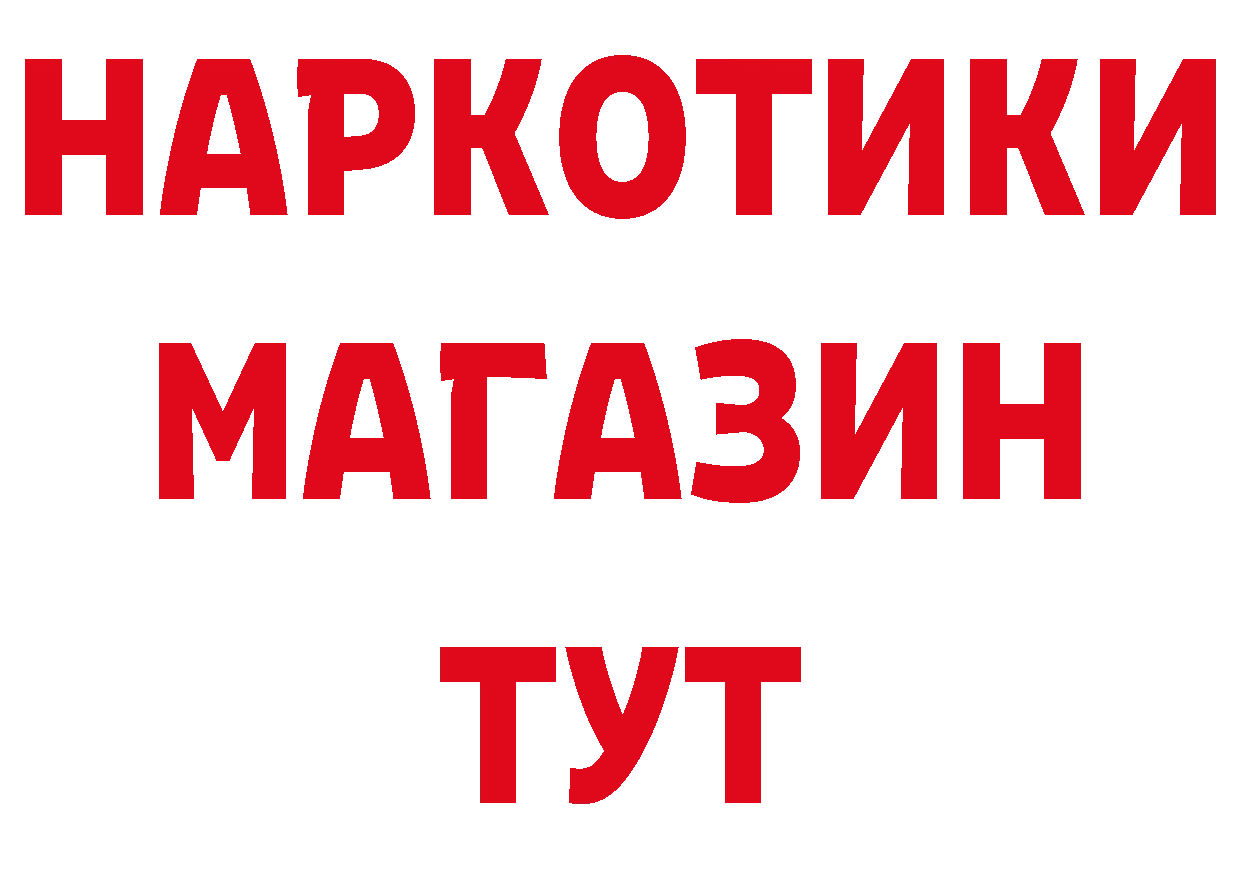 НАРКОТИКИ
МАГАЗИН
ТУТ